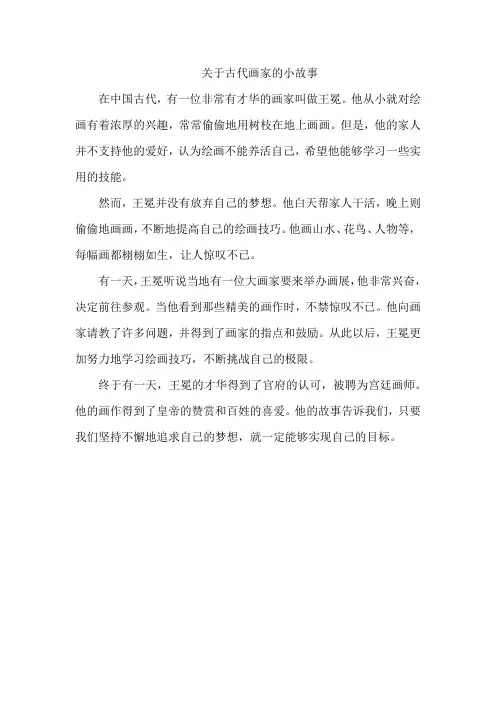 关于古代画家的小故事

在中国古代，有一位非常有才华的画家叫做王冕。他从小就对绘画有着浓厚的兴趣，常常偷偷地用树枝在地上画画。但是，他的家人并不支持他的爱好，认为绘画不能养活自己，希望他能够学习一些实用的技能。

然而，王冕并没有放弃自己的梦想。他白天帮家人干活，晚上则偷偷地画画，不断地提高自己的绘画技巧。他画山水、花鸟、人物等，每幅画都栩栩如生，让人惊叹不已。

有一天，王冕听说当地有一位大画家要来举办画展，他非常兴奋，决定前往参观。当他看到那些精美的画作时，不禁惊叹不已。他向画家请教了许多问题，并得到了画家的指点和鼓励。从此以后，王冕更加努力地学习绘画技巧，不断挑战自己的极限。

终于有一天，王冕的才华得到了官府的认可，被聘为宫廷画师。他的画作得到了皇帝的赞赏和百姓的喜爱。他的故事告诉我们，只要我们坚持不懈地追求自己的梦想，就一定能够实现自己的目标。